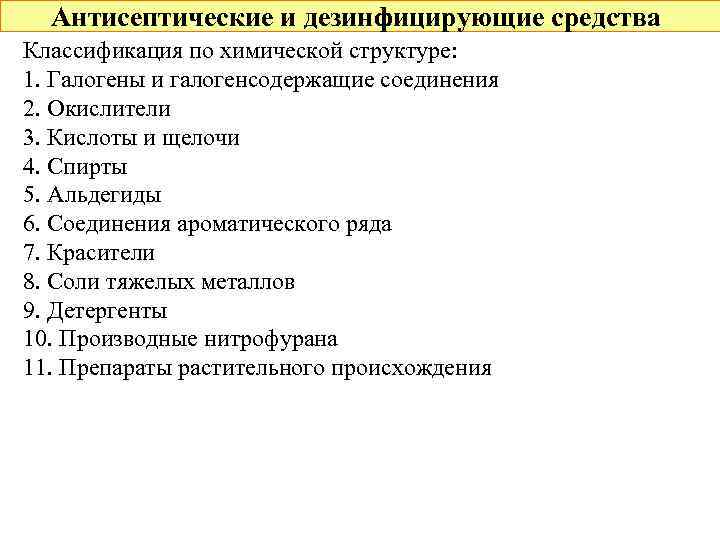 Антисептические и дезинфицирующие средства

Классификация по химической структуре:
1. Галогены и галогенсодержащие соединения
2. Окислители
3. Кислоты и щелочи
4. Спирты
5. Альдегиды
6. Соединения ароматического ряда
7. Красители
8. Соли тяжелых металлов
9. Детергенты
10. Производные нитрофурана
11. Препараты растительного происхождения